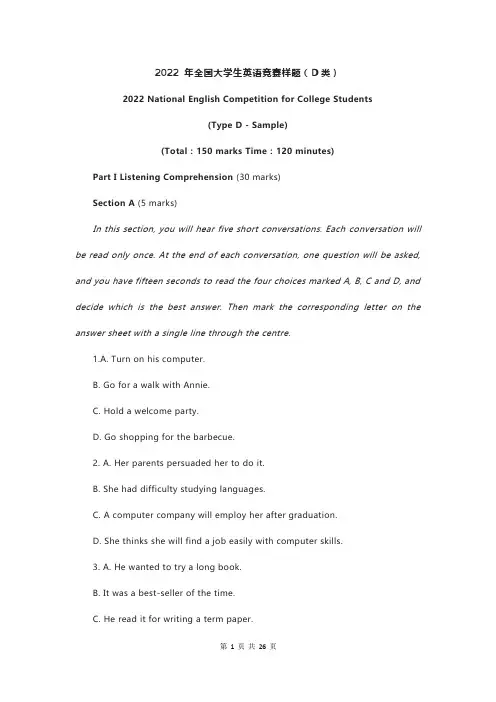 2022 年全国大学生英语竞赛样题（D 类）

2022 National English Competition for College Students

(Type D - Sample)

(Total : 150 marks Time : 120 minutes)

Part I Listening Comprehension (30 marks)

Section A (5 marks)

In this section, you will hear five short conversations. Each conversation will be read only once. At the end of each conversation, one question will be asked, and you have fifteen seconds to read the four choices marked A, B, C and D, and decide which is the best answer. Then mark the corresponding letter on the answer sheet with a single line through the centre.

1.A. Turn on his computer.

B. Go for a walk with Annie.

C. Hold a welcome party.

D. Go shopping for the barbecue.

2. A. Her parents persuaded her to do it.

B. She had difficulty studying languages.

C. A computer company will employ her after graduation.

D. She thinks she will find a job easily with computer skills.

3. A. He wanted to try a long book.

B. It was a best-seller of the time.

C. He read it for writing a term paper.

第 1 页 共 26 页